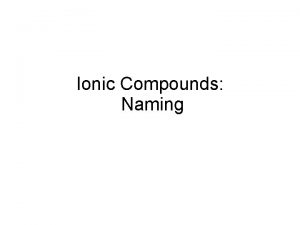 Ionic Compounds:
Naming